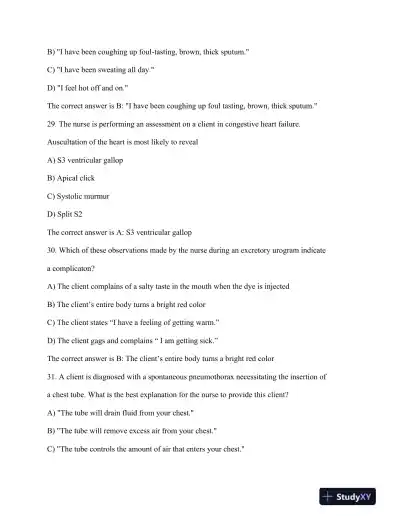 B) "I have been coughing up foul-tasting, brown, thick sputum."

C) "I have been sweating all day."

D) "I feel hot off and on."

The correct answer is B: "I have been coughing up foul tasting, brown, thick sputum."

29. The nurse is performing an assessment on a client in congestive heart failure. Auscultation of the heart is most likely to reveal

A) S3 ventricular gallop

B) Apical click

C) Systolic murmur

D) Split S2

The correct answer is A: S3 ventricular gallop

30. Which of these observations made by the nurse during an excretory urogram indicate a complicaton?

A) The client complains of a salty taste in the mouth when the dye is injected

B) The client's entire body turns a bright red color

C) The client states "I have a feeling of getting warm."

D) The client gags and complains " I am getting sick."

The correct answer is B: The client's entire body turns a bright red color

31. A client is diagnosed with a spontaneous pneumothorax necessitating the insertion of a chest tube. What is the best explanation for the nurse to provide this client?

A) "The tube will drain fluid from your chest."

B) "The tube will remove excess air from your chest."

C) "The tube controls the amount of air that enters your chest."

StudyXY